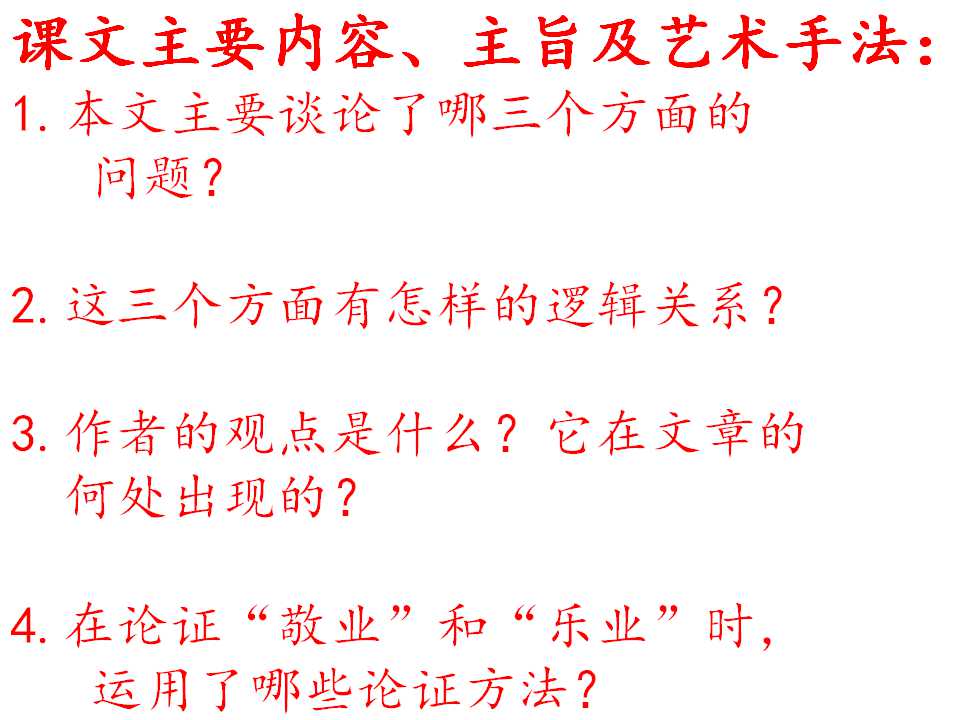 课文主要内容、主旨及艺术手法：

1.本文主要谈论了哪三个方面的问题？

2.这三个方面有怎样的逻辑关系？

3.作者的观点是什么？它在文章的何处出现的？

4.在论证“敬业”和“乐业”时，运用了哪些论证方法？